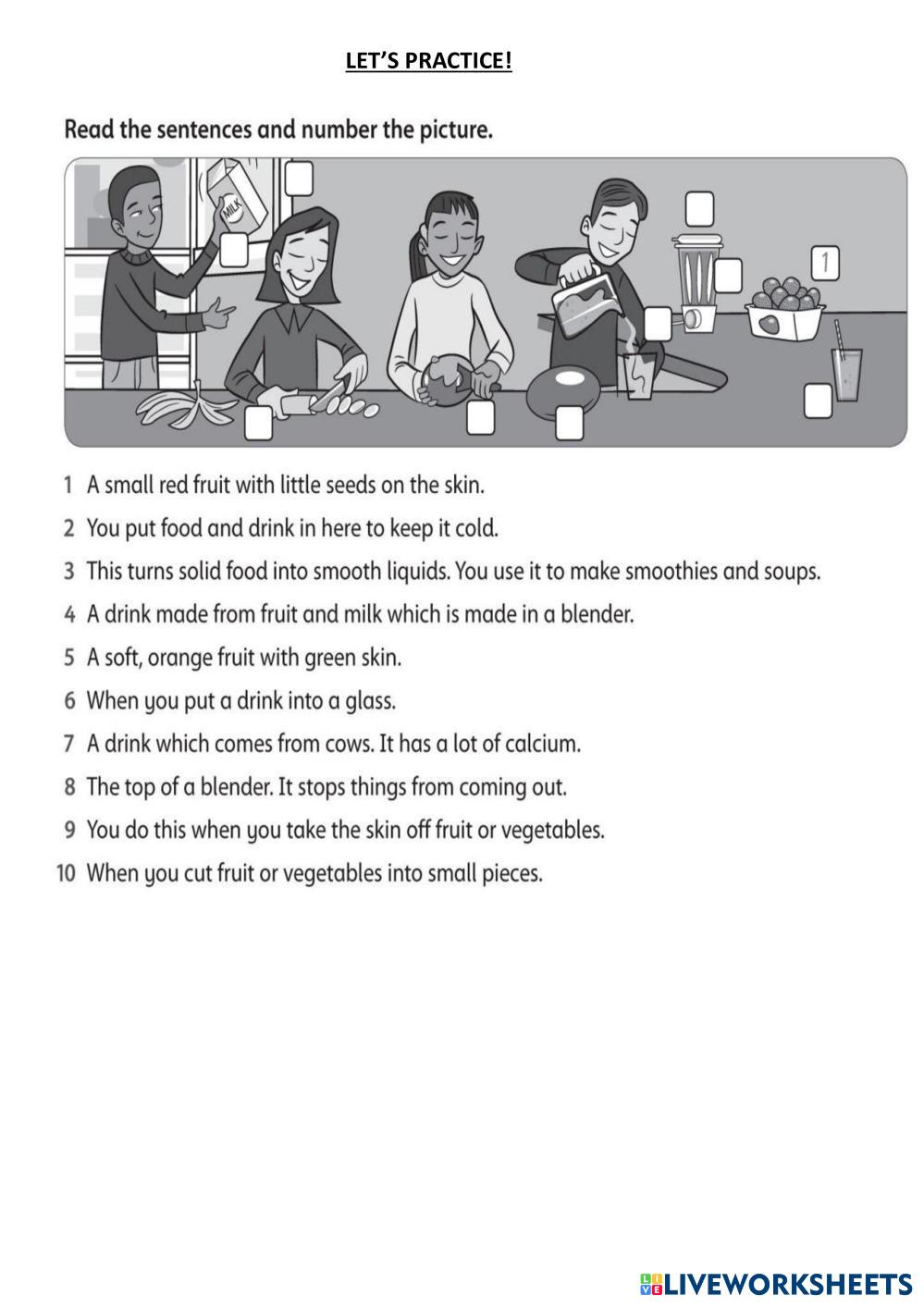 LET'S PRACTICE!

Read the sentences and number the picture.

MILK

1

1 A small red fruit with little seeds on the skin.
2 You put food and drink in here to keep it cold.
3 This turns solid food into smooth liquids. You use it to make smoothies and soups.
4 A drink made from fruit and milk which is made in a blender.
5 A soft, orange fruit with green skin.
6 When you put a drink into a glass.
7 A drink which comes from cows. It has a lot of calcium.
8 The top of a blender. It stops things from coming out.
9 You do this when you take the skin off fruit or vegetables.
10 When you cut fruit or vegetables into small pieces.

LIVEWORKSHEETS